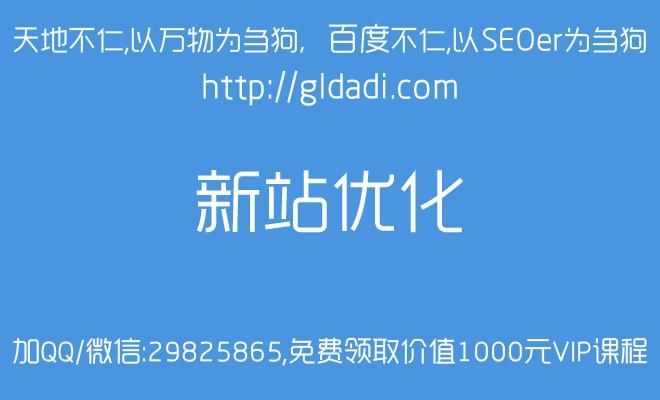 天地不仁,以万物为刍狗, 百度不仁,以SEOer为刍狗
http://gldadi.com

新站优化

加QQ/微信:29825865,免费领取价值1000元VIP课程